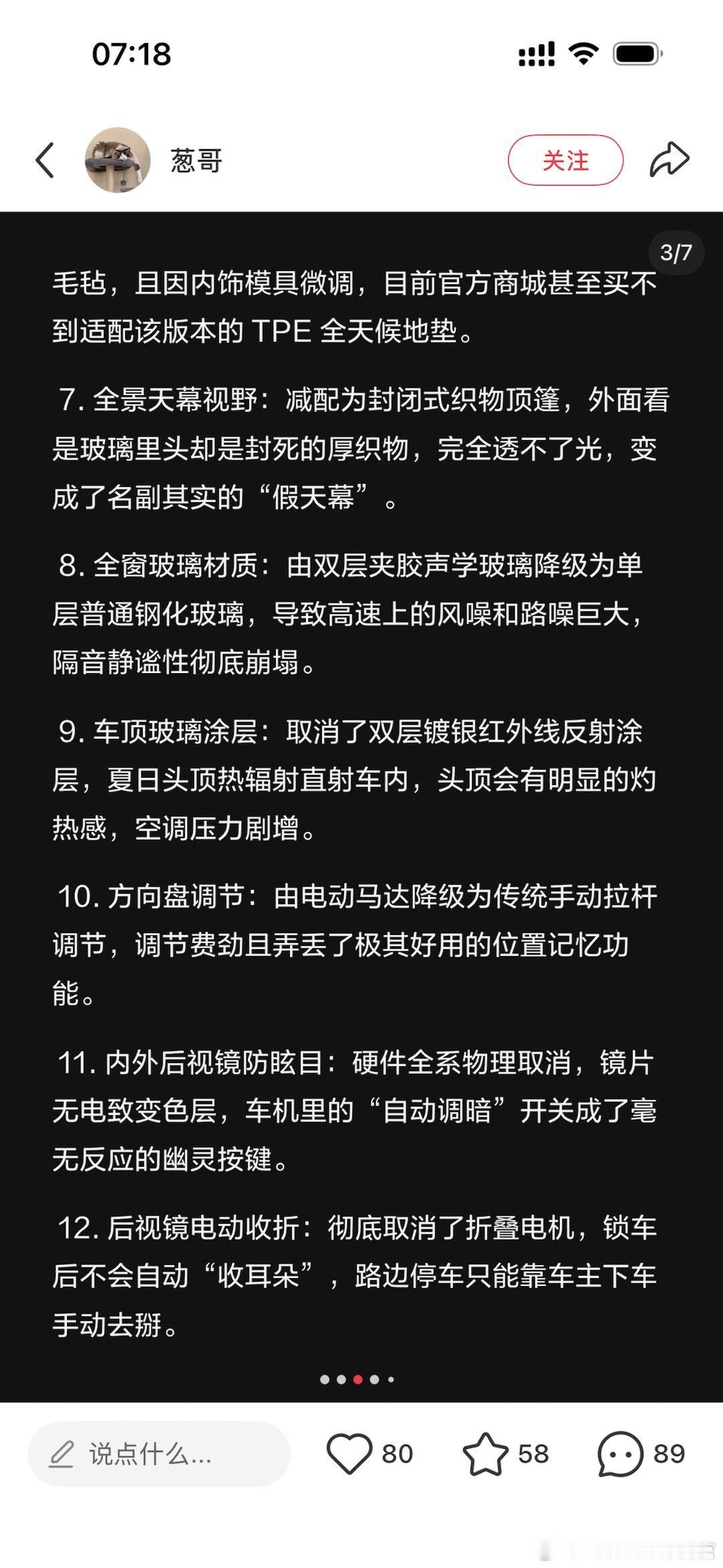 07:18

葱哥

关注

3/7

毛毡，且因内饰模具微调，目前官方商城甚至买不到适配该版本的 TPE 全天候地垫。

7. 全景天幕视野：减配为封闭式织物顶篷，外面看是玻璃里头却是封死的厚织物，完全透不了光，变成了名副其实的“假天幕”。

8. 全窗玻璃材质：由双层夹胶声学玻璃降级为单层普通钢化玻璃，导致高速上的风噪和路噪巨大，隔音静谧性彻底崩塌。

9. 车顶玻璃涂层：取消了双层镀银红外线反射涂层，夏日头顶热辐射直射车内，头顶会有明显的灼热感，空调压力剧增。

10. 方向盘调节：由电动马达降级为传统手动拉杆调节，调节费劲且弄丢了极其好用的位置记忆功能。

11. 内外后视镜防眩目：硬件全系物理取消，镜片无电致变色层，车机里的“自动调暗”开关成了毫无反应的幽灵按键。

12. 后视镜电动收折：彻底取消了折叠电机，锁车后不会自动“收耳朵”，路边停车只能靠车主下车手动去掰。

说点什么...

80

58

89